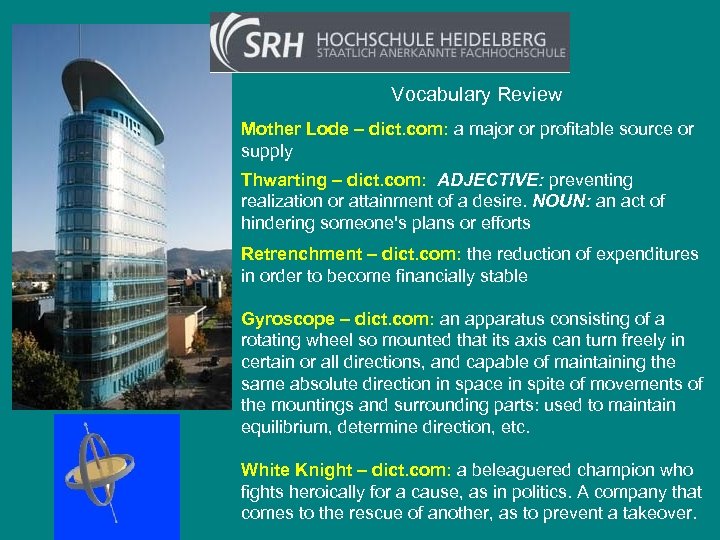 SRH HOCHSCHULE HEIDELBERG
STAATLICH ANERKANNTE FACHHOCHSCHULE

Vocabulary Review

Mother Lode – dict.com: a major or profitable source or supply

Thwarting – dict.com: ADJECTIVE: preventing realization or attainment of a desire. NOUN: an act of hindering someone's plans or efforts

Retrenchment – dict.com: the reduction of expenditures in order to become financially stable

Gyroscope – dict.com: an apparatus consisting of a rotating wheel so mounted that its axis can turn freely in certain or all directions, and capable of maintaining the same absolute direction in space in spite of movements of the mountings and surrounding parts: used to maintain equilibrium, determine direction, etc.

White Knight – dict.com: a beleaguered champion who fights heroically for a cause, as in politics. A company that comes to the rescue of another, as to prevent a takeover.